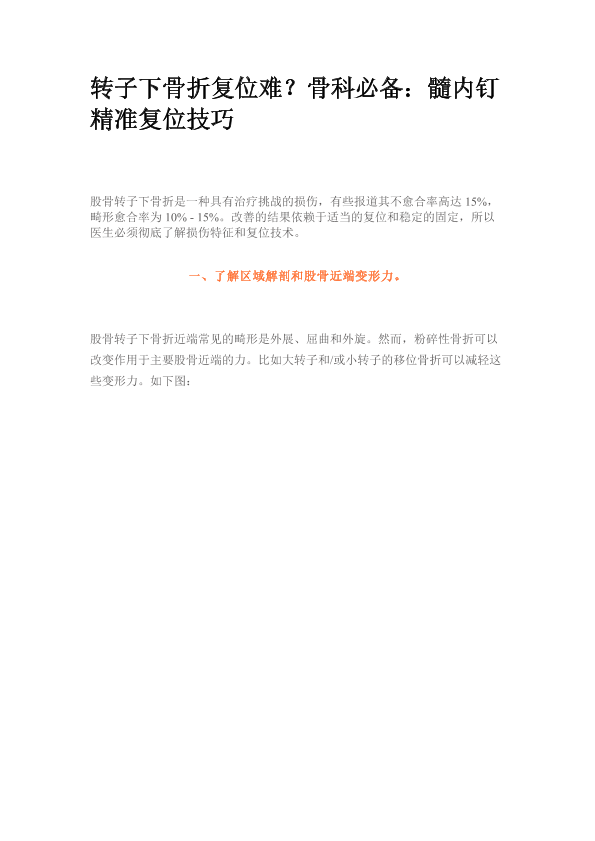 转子下骨折复位难？骨科必备：髓内钉精准复位技巧

股骨转子下骨折是一种具有治疗挑战的损伤，有些报道其不愈合率高达15%，畸形愈合率为10% - 15%。改善的结果依赖于适当的复位和稳定的固定，所以医生必须彻底了解损伤特征和复位技术。

一、了解区域解剖和股骨近端变形力。

股骨转子下骨折近端常见的畸形是外展、屈曲和外旋。然而，粉碎性骨折可以改变作用于主要股骨近端的力。比如大转子和/或小转子的移位骨折可以减轻这些变形力。如下图：